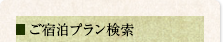 ■ ご宿泊プラン検索